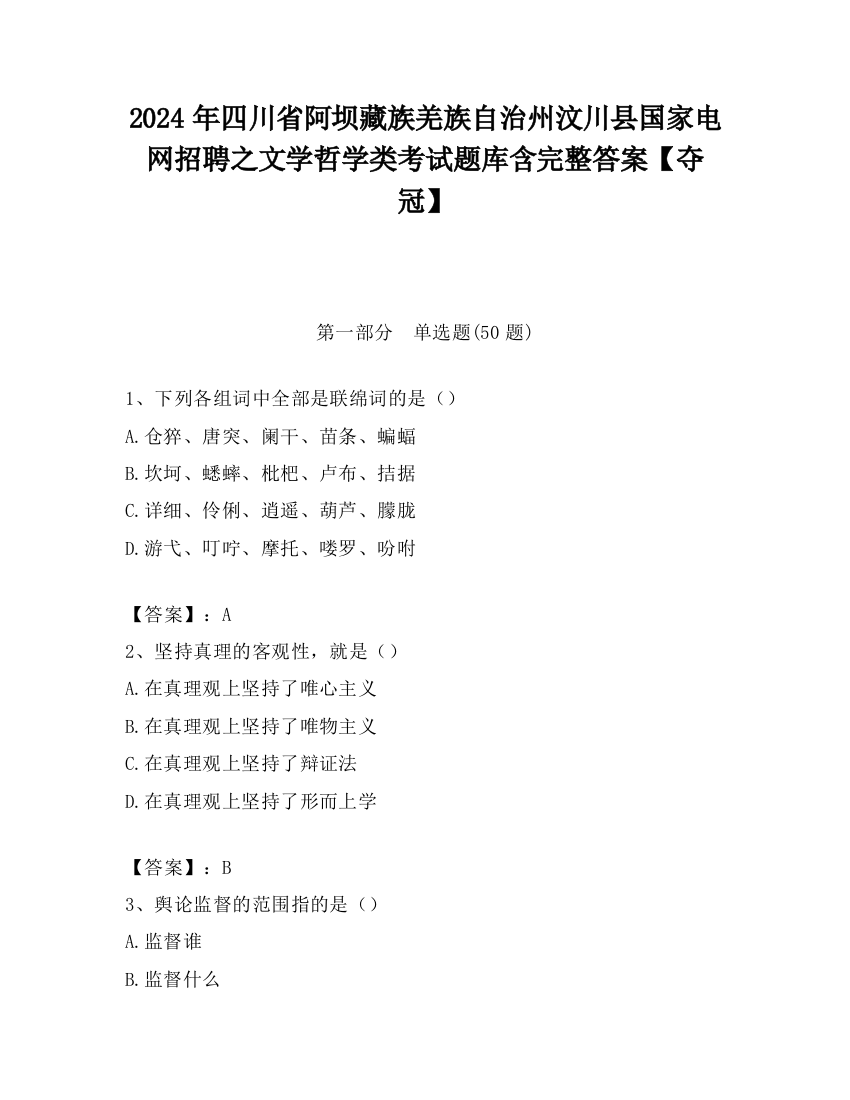 2024 年四川省阿坝藏族羌族自治州汶川县国家电网招聘之文学哲学类考试题库含完整答案【夺冠】

第一部分　单选题(50 题)

1、下列各组词中全部是联绵词的是（）

A.仓猝、唐突、阑干、苗条、蝙蝠

B.坎坷、蟋蟀、枇杷、卢布、拮据

C.详细、伶俐、逍遥、葫芦、朦胧

D.游弋、叮咛、摩托、喽罗、吩咐

【答案】：A

2、坚持真理的客观性，就是（）

A.在真理观上坚持了唯心主义

B.在真理观上坚持了唯物主义

C.在真理观上坚持了辩证法

D.在真理观上坚持了形而上学

【答案】：B

3、舆论监督的范围指的是（）

A.监督谁

B.监督什么